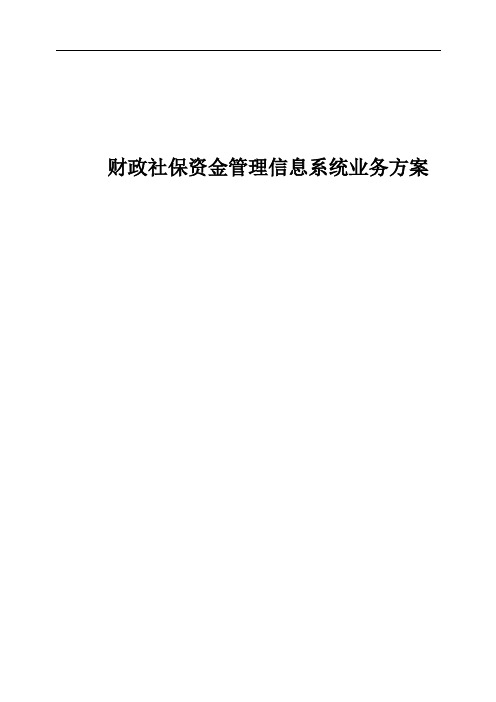 财政社保资金管理信息系统业务方案